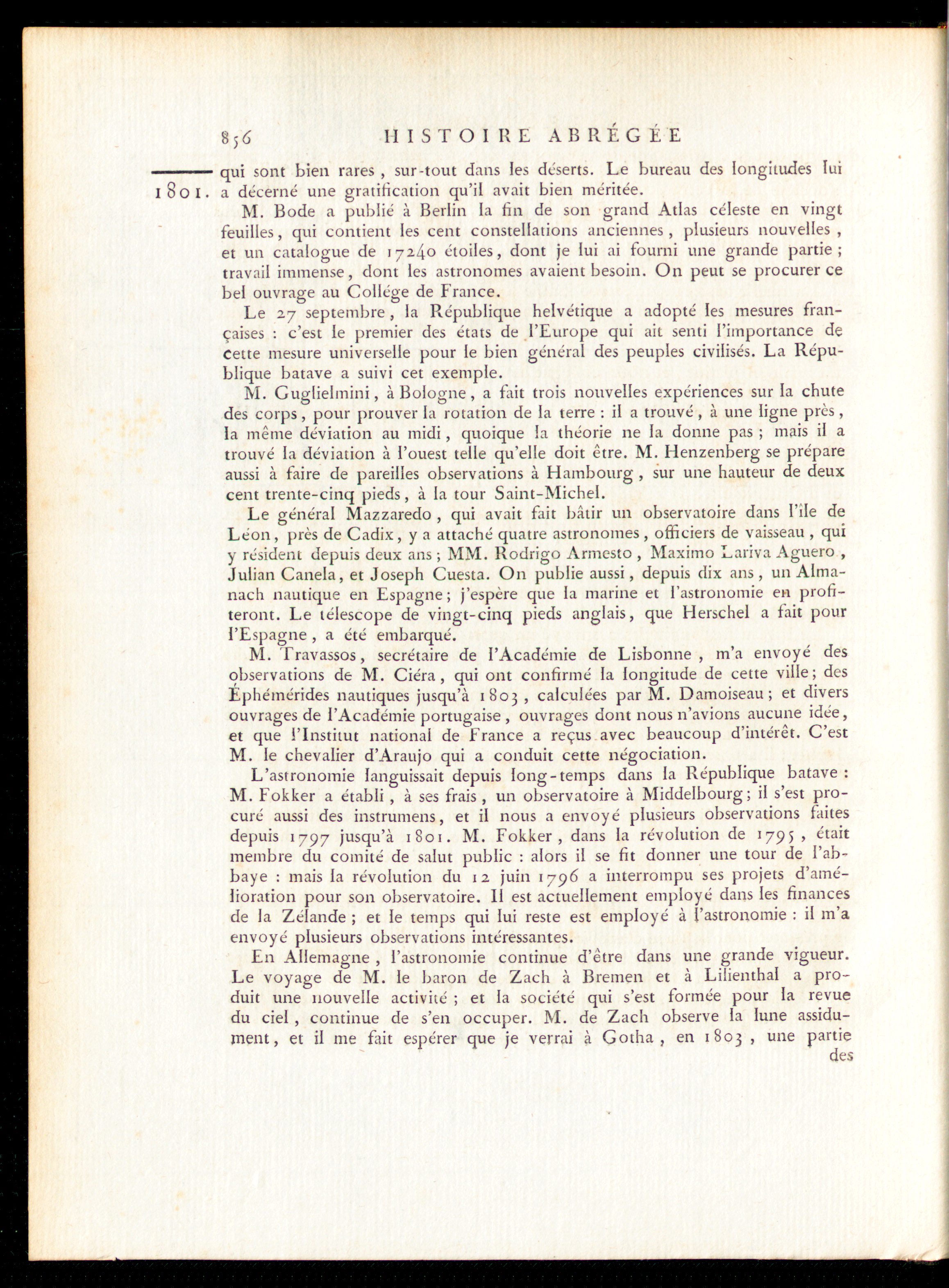 856 HISTOIRE ABRÉGÉE

1801.

qui sont bien rares, sur-tout dans les déserts. Le bureau des longitudes lui a décerné une gratification qu'il avait bien méritée.

M. Bode a publié à Berlin la fin de son grand Atlas céleste en vingt feuilles, qui contient les cent constellations anciennes, plusieurs nouvelles, et un catalogue de 17240 étoiles, dont je lui ai fourni une grande partie; travail immense, dont les astronomes avaient besoin. On peut se procurer ce bel ouvrage au Collége de France.

Le 27 septembre, la République helvétique a adopté les mesures françaises : c'est le premier des états de l'Europe qui ait senti l'importance de cette mesure universelle pour le bien général des peuples civilisés. La République batave a suivi cet exemple.

M. Guglielmini, à Bologne, a fait trois nouvelles expériences sur la chute des corps, pour prouver la rotation de la terre : il a trouvé, à une ligne près, la même déviation au midi, quoique la théorie ne la donne pas; mais il a trouvé la déviation à l'ouest telle qu'elle doit être. M. Henzenberg se prépare aussi à faire de pareilles observations à Hambourg, sur une hauteur de deux cent trente-cinq pieds, à la tour Saint-Michel.

Le général Mazzaredo, qui avait fait bâtir un observatoire dans l'île de Léon, près de Cadix, y a attaché quatre astronomes, officiers de vaisseau, qui y résident depuis deux ans; MM. Rodrigo Armesto, Maximo Lariva Aguero, Julian Canela, et Joseph Cuesta. On publie aussi, depuis dix ans, un Almanach nautique en Espagne; j'espère que la marine et l'astronomie en profiteront. Le télescope de vingt-cinq pieds anglais, que Herschel a fait pour l'Espagne, a été embarqué.

M. Travassos, secrétaire de l'Académie de Lisbonne, m'a envoyé des observations de M. Ciéra, qui ont confirmé la longitude de cette ville; des Éphémérides nautiques jusqu'à 1803, calculées par M. Damoiseau; et divers ouvrages de l'Académie portugaise, ouvrages dont nous n'avions aucune idée, et que l'Institut national de France a reçus avec beaucoup d'intérêt. C'est M. le chevalier d'Araujo qui a conduit cette négociation.

L'astronomie languissait depuis long-temps dans la République batave : M. Fokker a établi, à ses frais, un observatoire à Middelbourg; il s'est procuré aussi des instrumens, et il nous a envoyé plusieurs observations faites depuis 1797 jusqu'à 1801. M. Fokker, dans la révolution de 1795, était membre du comité de salut public : alors il se fit donner une tour de l'abbaye : mais la révolution du 12 juin 1796 a interrompu ses projets d'amélioration pour son observatoire. Il est actuellement employé dans les finances de la Zélande; et le temps qui lui reste est employé à l'astronomie : il m'a envoyé plusieurs observations intéressantes.

En Allemagne, l'astronomie continue d'être dans une grande vigueur. Le voyage de M. le baron de Zach à Bremen et à Lilienthal a produit une nouvelle activité; et la société qui s'est formée pour la revue du ciel, continue de s'en occuper. M. de Zach observe la lune assidument, et il me fait espérer que je verrai à Gotha, en 1803, une partie

des